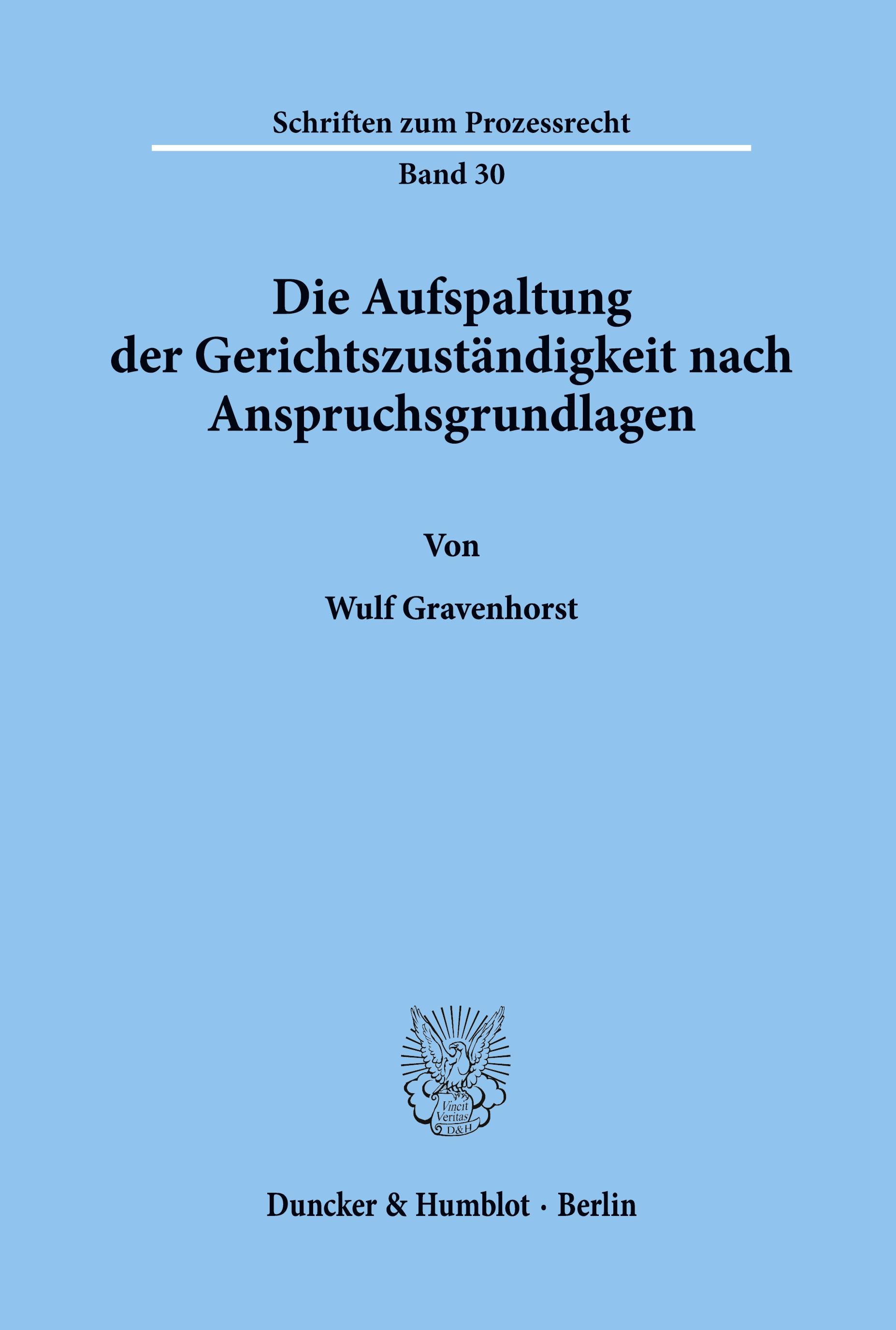 Schriften zum Prozessrecht

Band 30

Die Aufspaltung der Gerichtszuständigkeit nach Anspruchsgrundlagen

Von

Wulf Gravenhorst

Vincit Veritas D&H

Duncker & Humblot · Berlin